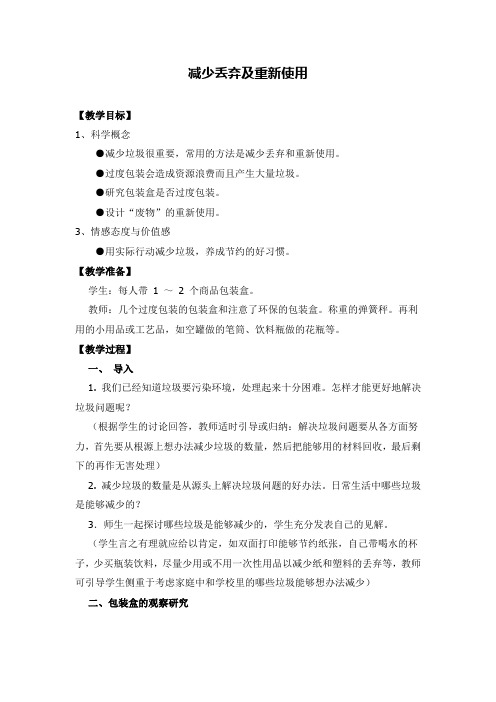 减少丢弃及重新使用

【教学目标】

1、科学概念

●减少垃圾很重要，常用的方法是减少丢弃和重新使用。

●过度包装会造成资源浪费而且产生大量垃圾。

●研究包装盒是否过度包装。

●设计“废物”的重新使用。

3、情感态度与价值感

●用实际行动减少垃圾，养成节约的好习惯。

【教学准备】

学生：每人带 1 ～ 2 个商品包装盒。

教师：几个过度包装的包装盒和注意了环保的包装盒。称重的弹簧秤。再利用的小用品或工艺品，如空罐做的笔筒、饮料瓶做的花瓶等。

【教学过程】

一、 导入

1. 我们已经知道垃圾要污染环境，处理起来十分困难。怎样才能更好地解决垃圾问题呢？

（根据学生的讨论回答，教师适时引导或归纳：解决垃圾问题要从各方面努力，首先要从根源上想办法减少垃圾的数量，然后把能够用的材料回收，最后剩下的再作无害处理）

2. 减少垃圾的数量是从源头上解决垃圾问题的好办法。日常生活中哪些垃圾是能够减少的？

3. 师生一起探讨哪些垃圾是能够减少的，学生充分发表自己的见解。

（学生言之有理就应给以肯定，如双面打印能够节约纸张，自己带喝水的杯子，少买瓶装饮料，尽量少用或不用一次性用品以减少纸和塑料的丢弃等，教师可引导学生侧重于考虑家庭中和学校里的哪些垃圾能够想办法减少）

二、包装盒的观察研究